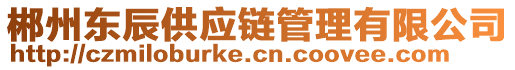 郴州东辰供应链管理有限公司
http://czmiloburke.cn.coovee.com